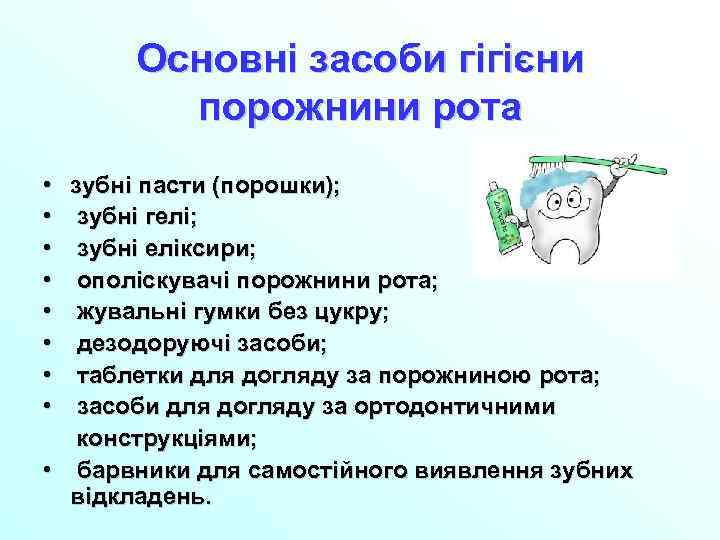 Основні засоби гігієни порожнини рота

• зубні пасти (порошки);
• зубні гелі;
• зубні еліксири;
• ополіскувачі порожнини рота;
• жувальні гумки без цукру;
• дезодоруючі засоби;
• таблетки для догляду за порожниною рота;
• засоби для догляду за ортодонтичними конструкціями;
• барвники для самостійного виявлення зубних відкладень.